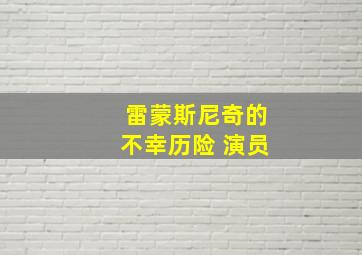 雷蒙斯尼奇的
不幸历险 演员